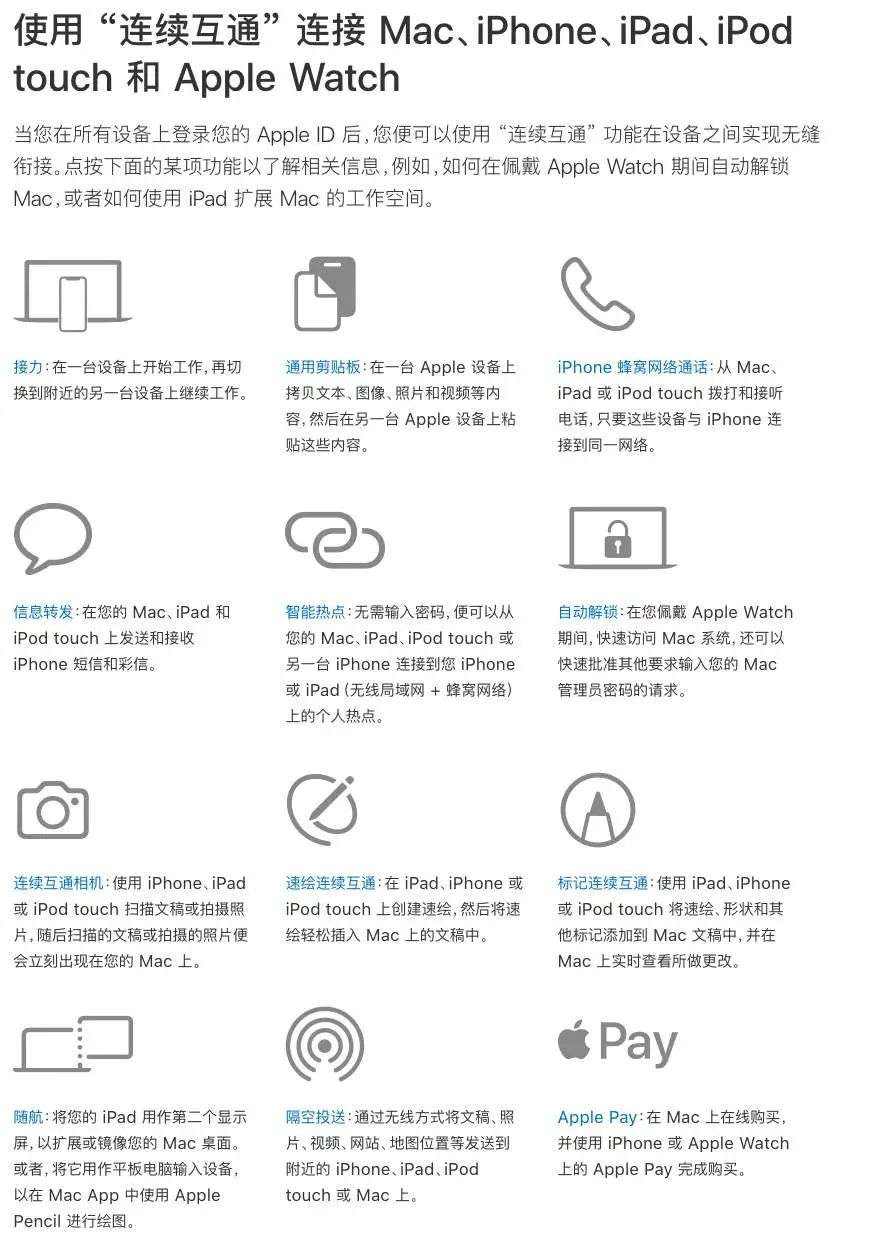 使用“连续互通”连接 Mac、iPhone、iPad、iPod touch 和 Apple Watch

当您在所有设备上登录您的 Apple ID 后，您便可以使用“连续互通”功能在设备之间实现无缝衔接。点按下面的某项功能以了解相关信息，例如，如何在佩戴 Apple Watch 期间自动解锁 Mac，或者如何使用 iPad 扩展 Mac 的工作空间。

接力：在一台设备上开始工作，再切换到附近的另一台设备上继续工作。

通用剪贴板：在一台 Apple 设备上拷贝文本、图像、照片和视频等内容，然后在另一台 Apple 设备上粘贴这些内容。

iPhone 蜂窝网络通话：从 Mac、iPad 或 iPod touch 拨打和接听电话，只要这些设备与 iPhone 连接到同一网络。

信息转发：在您的 Mac、iPad 和 iPod touch 上发送和接收 iPhone 短信和彩信。

智能热点：无需输入密码，便可以从您的 Mac、iPad、iPod touch 或另一台 iPhone 连接到您 iPhone 或 iPad（无线局域网 + 蜂窝网络）上的个人热点。

自动解锁：在您佩戴 Apple Watch 期间，快速访问 Mac 系统，还可以快速批准其他要求输入您的 Mac 管理员密码的请求。

连续互通相机：使用 iPhone、iPad 或 iPod touch 扫描文稿或拍摄照片，随后扫描的文稿或拍摄的照片便会立刻出现在您的 Mac 上。

速绘连续互通：在 iPad、iPhone 或 iPod touch 上创建速绘，然后将速绘轻松插入 Mac 上的文稿中。

标记连续互通：使用 iPad、iPhone 或 iPod touch 将速绘、形状和其他标记添加到 Mac 文稿中，并在 Mac 上实时查看所做更改。

随航：将您的 iPad 用作第二个显示屏，以扩展或镜像您的 Mac 桌面。或者，将它用作平板电脑输入设备，以在 Mac App 中使用 Apple Pencil 进行绘图。

隔空投送：通过无线方式将文稿、照片、视频、网站、地图位置等发送到附近的 iPhone、iPad、iPod touch 或 Mac 上。

Pay

Apple Pay：在 Mac 上在线购买，并使用 iPhone 或 Apple Watch 上的 Apple Pay 完成购买。